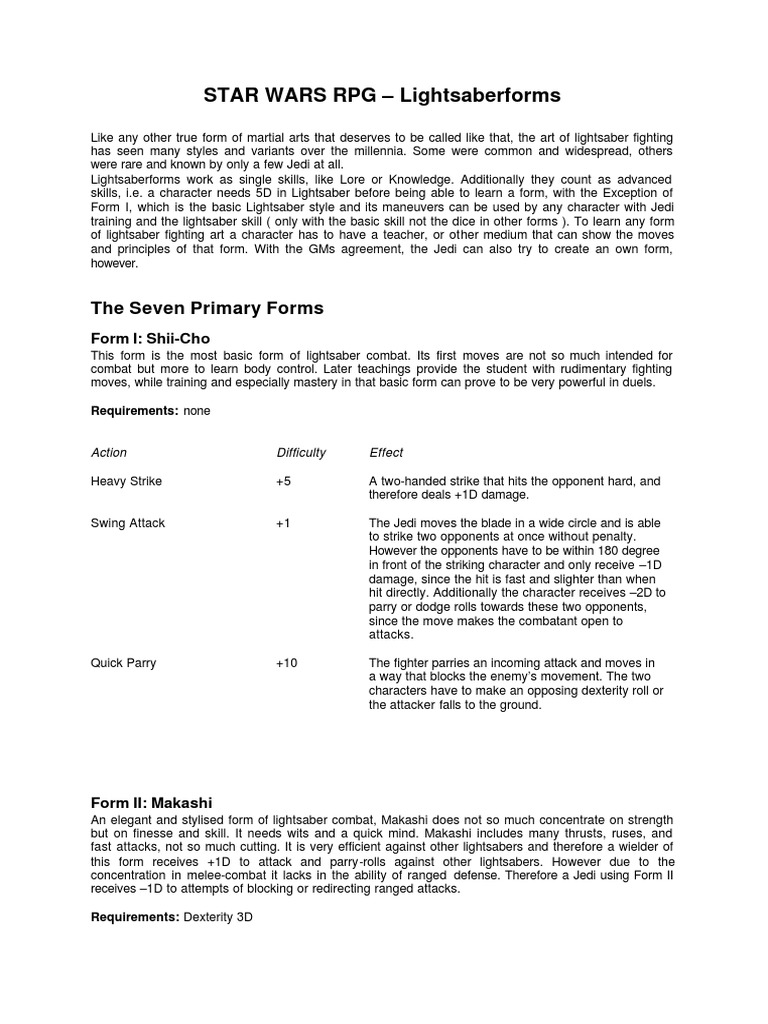 STAR WARS RPG – Lightsaberforms

Like any other true form of martial arts that deserves to be called like that, the art of lightsaber fighting has seen many styles and variants over the millennia. Some were common and widespread, others were rare and known by only a few Jedi at all.
Lightsaberforms work as single skills, like Lore or Knowledge. Additionally they count as advanced skills, i.e. a character needs 5D in Lightsaber before being able to learn a form, with the Exception of Form I, which is the basic Lightsaber style and its maneuvers can be used by any character with Jedi training and the lightsaber skill ( only with the basic skill not the dice in other forms ). To learn any form of lightsaber fighting art a character has to have a teacher, or other medium that can show the moves and principles of that form. With the GMs agreement, the Jedi can also try to create an own form, however.

The Seven Primary Forms

Form I: Shii-Cho
This form is the most basic form of lightsaber combat. Its first moves are not so much intended for combat but more to learn body control. Later teachings provide the student with rudimentary fighting moves, while training and especially mastery in that basic form can prove to be very powerful in duels.

Requirements: none

| Action | Difficulty | Effect |
|---|---|---|
| Heavy Strike | +5 | A two-handed strike that hits the opponent hard, and therefore deals +1D damage. |
| Swing Attack | +1 | The Jedi moves the blade in a wide circle and is able to strike two opponents at once without penalty. However the opponents have to be within 180 degree in front of the striking character and only receive –1D damage, since the hit is fast and slighter than when hit directly. Additionally the character receives –2D to parry or dodge rolls towards these two opponents, since the move makes the combatant open to attacks. |
| Quick Parry | +10 | The fighter parries an incoming attack and moves in a way that blocks the enemy's movement. The two characters have to make an opposing dexterity roll or the attacker falls to the ground. |

Form II: Makashi
An elegant and stylised form of lightsaber combat, Makashi does not so much concentrate on strength but on finesse and skill. It needs wits and a quick mind. Makashi includes many thrusts, ruses, and fast attacks, not so much cutting. It is very efficient against other lightsabers and therefore a wielder of this form receives +1D to attack and parry-rolls against other lightsabers. However due to the concentration in melee-combat it lacks in the ability of ranged defense. Therefore a Jedi using Form II receives –1D to attempts of blocking or redirecting ranged attacks.

Requirements: Dexterity 3D